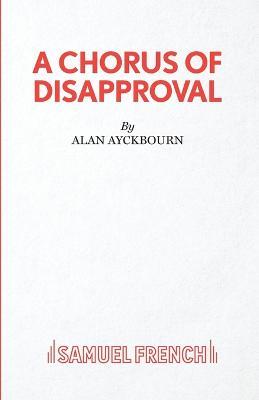 A CHORUS OF DISAPPROVAL

By
ALAN AYCKBOURN

SAMUEL FRENCH